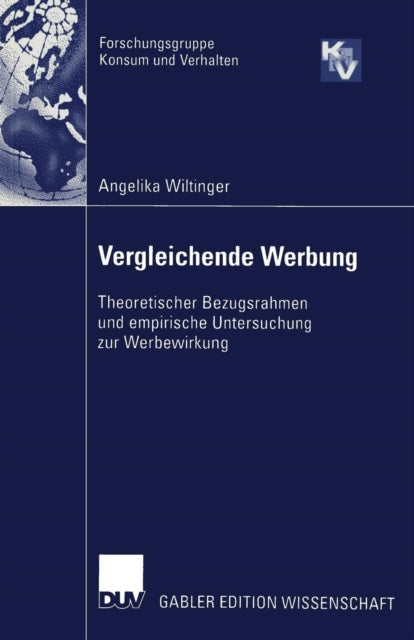 Forschungsgruppe
Konsum und Verhalten

KuV

Angelika Wiltinger

Vergleichende Werbung

Theoretischer Bezugsrahmen und empirische Untersuchung zur Werbewirkung

DUV GABLER EDITION WISSENSCHAFT